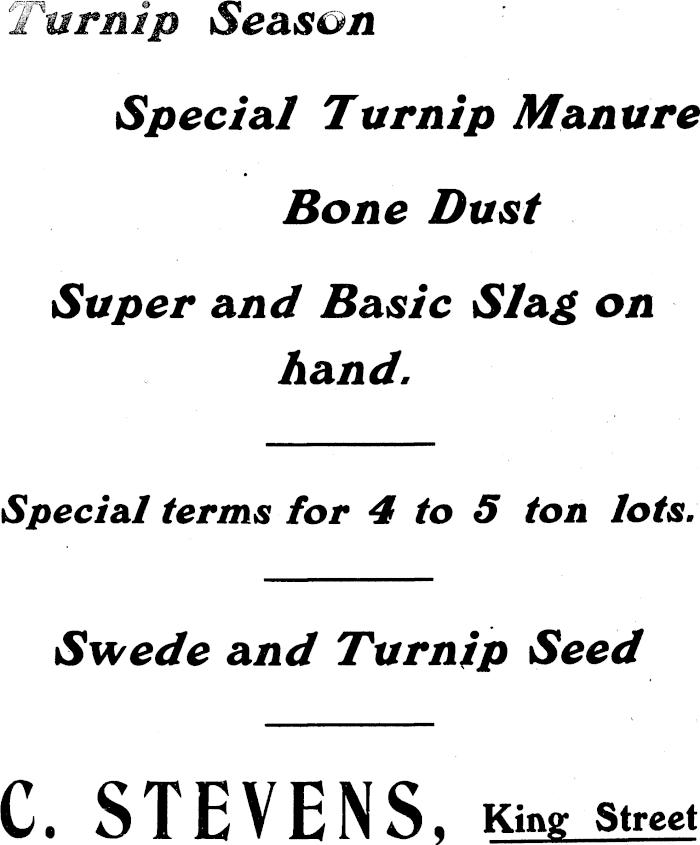 Turnip Season

Special Turnip Manure

Bone Dust

Super and Basic Slag on hand.

Special terms for 4 to 5 ton lots.

Swede and Turnip Seed

C. STEVENS, King Street